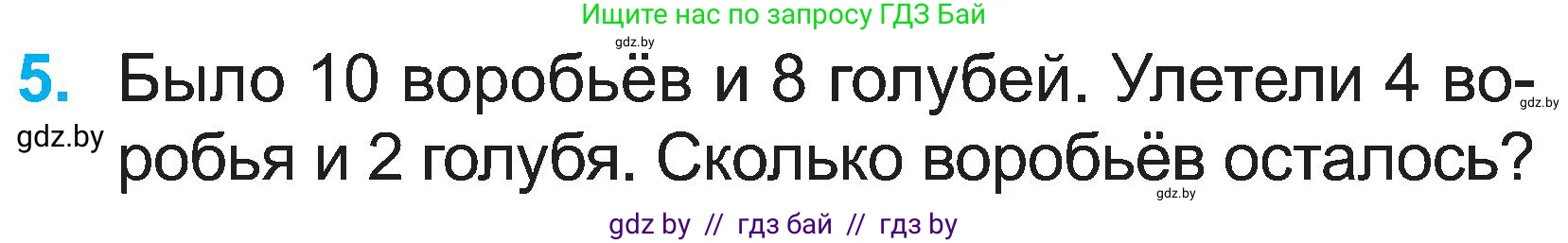 Ищите нас по запросу ГДЗ Бай

gdz.by

5. Было 10 воробьёв и 8 голубей. Улетели 4 воробья и 2 голубя. Сколько воробьёв осталось?

gdz.by gdz.by gdz.by

gdz by // гдз бай // гдз by